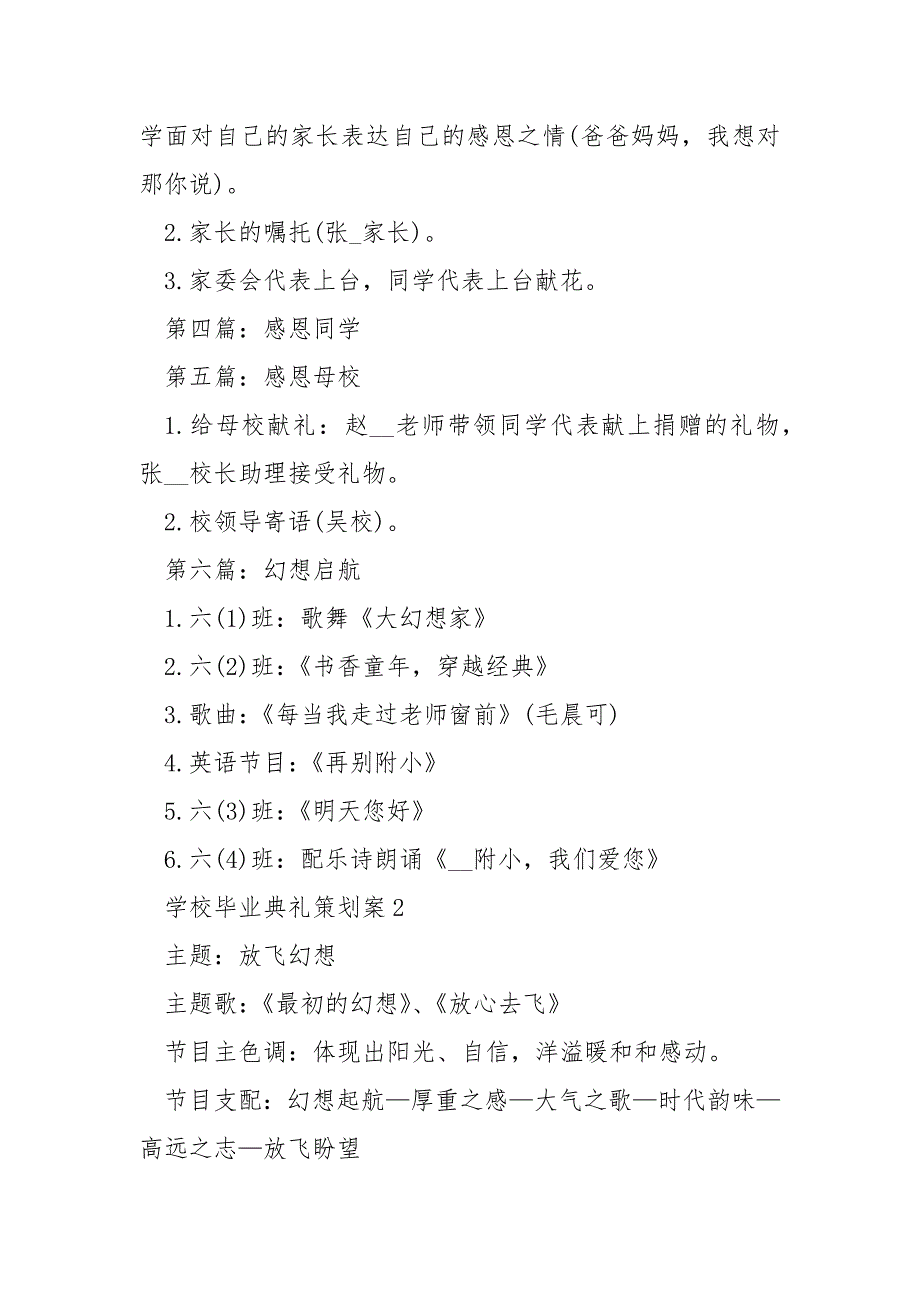 学面对自己的家长表达自己的感恩之情(爸爸妈妈，我想对那你说)。

2.家长的嘱托(张_家长)。

3.家委会代表上台，同学代表上台献花。

第四篇：感恩同学

第五篇：感恩母校

1.给母校献礼：赵__老师带领同学代表献上捐赠的礼物，张__校长助理接受礼物。

2.校领导寄语(吴校)。

第六篇：幻想启航

1.六(1)班：歌舞《大幻想家》

2.六(2)班：《书香童年，穿越经典》

3.歌曲：《每当我走过老师窗前》(毛晨可)

4.英语节目：《再别附小》

5.六(3)班：《明天您好》

6.六(4)班：配乐诗朗诵《__附小，我们爱您》

学校毕业典礼策划案2

主题：放飞幻想

主题歌：《最初的幻想》、《放心去飞》

节目主色调：体现出阳光、自信，洋溢暖和和感动。

节目支配：幻想起航—厚重之感—大气之歌—时代韵味—高远之志—放飞盼望